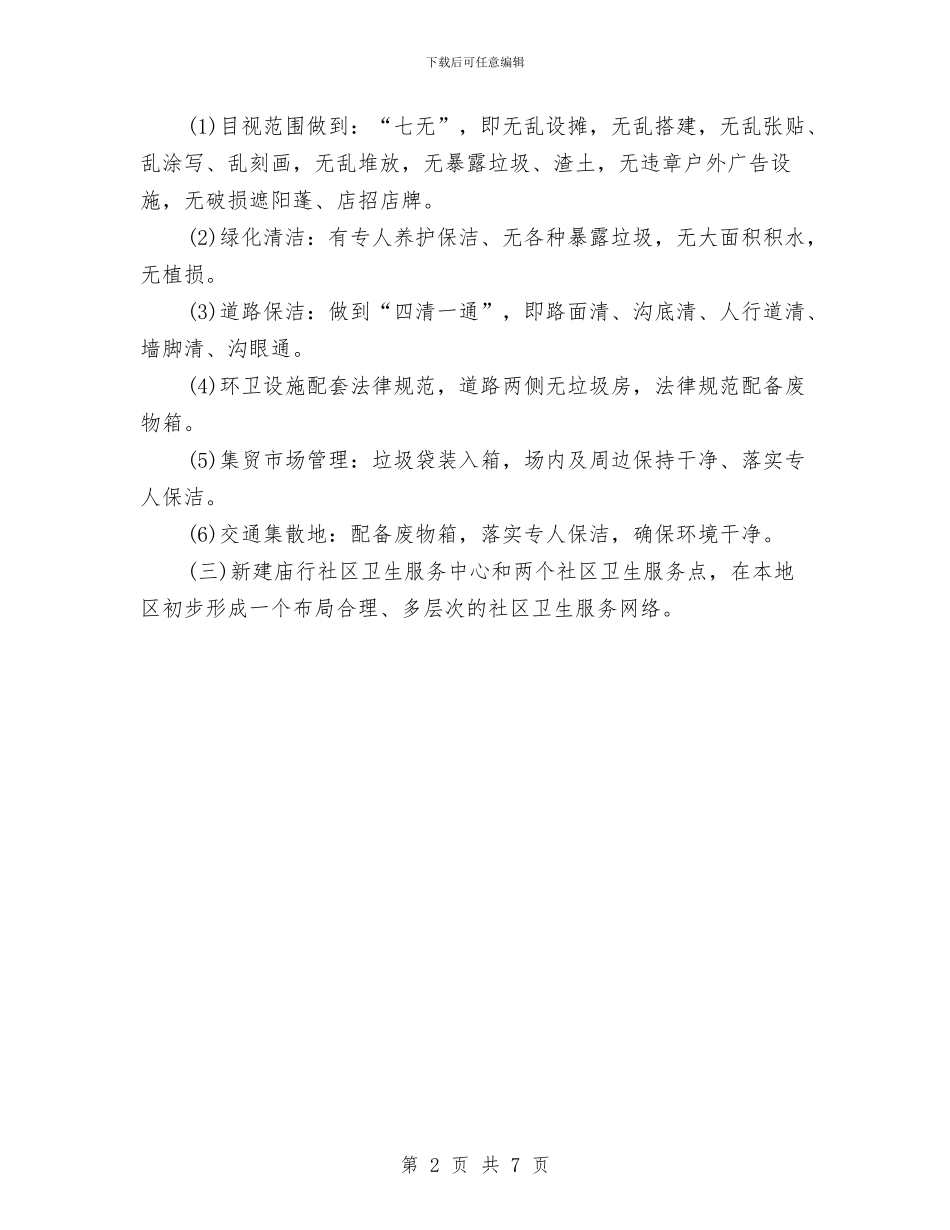 下载后可任意编辑

(1)目视范围做到：“七无”，即无乱设摊，无乱搭建，无乱张贴、乱涂写、乱刻画，无乱堆放，无暴露垃圾、渣土，无违章户外广告设施，无破损遮阳蓬、店招店牌。

(2)绿化清洁：有专人养护保洁、无各种暴露垃圾，无大面积积水，无植损。

(3)道路保洁：做到“四清一通”，即路面清、沟底清、人行道清、墙脚清、沟眼通。

(4)环卫设施配套法律规范，道路两侧无垃圾房，法律规范配备废物箱。

(5)集贸市场管理：垃圾袋装入箱，场内及周边保持干净、落实专人保洁。

(6)交通集散地：配备废物箱，落实专人保洁，确保环境干净。

(三)新建庙行社区卫生服务中心和两个社区卫生服务点，在本地区初步形成一个布局合理、多层次的社区卫生服务网络。

第 2 页 共 7 页